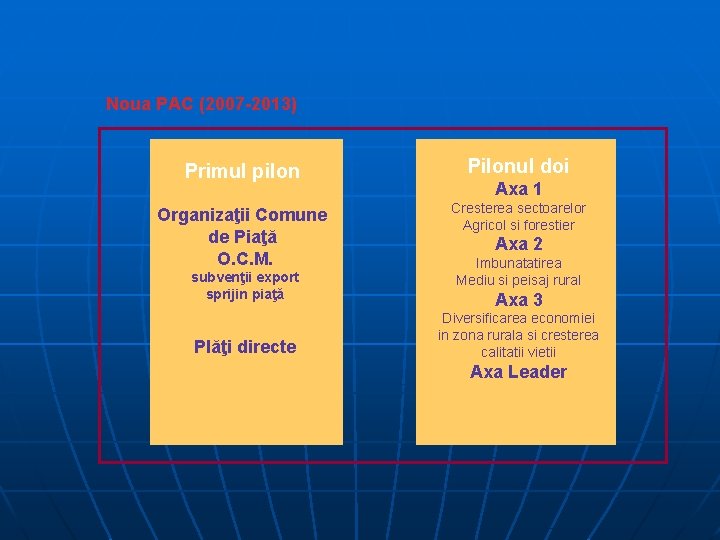 Noua PAC (2007-2013)

Primul pilon

Organizaţii Comune de Piaţă
O.C.M.
subvenţii export
sprijin piaţă

Plăţi directe

Pilonul doi
Axa 1
Cresterea sectoarelor Agricol si forestier
Axa 2
Imbunatatirea Mediu si peisaj rural
Axa 3
Diversificarea economiei in zona rurala si cresterea calitatii vietii
Axa Leader